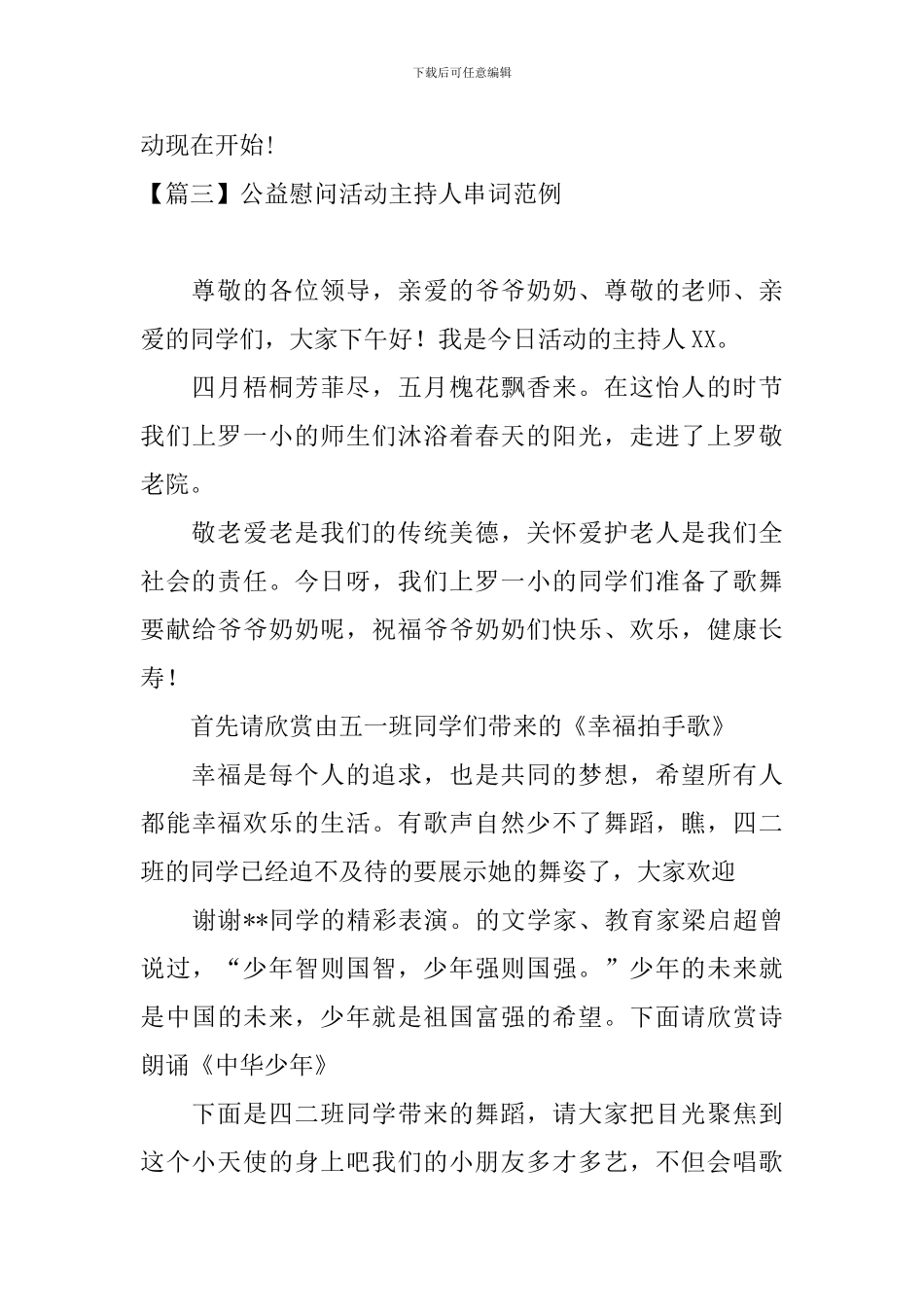 下载后可任意编辑

动现在开始!

【篇三】公益慰问活动主持人串词范例

尊敬的各位领导，亲爱的爷爷奶奶、尊敬的老师、亲爱的同学们，大家下午好！我是今日活动的主持人XX。

四月梧桐芳菲尽，五月槐花飘香来。在这怡人的时节我们上罗一小的师生们沐浴着春天的阳光，走进了上罗敬老院。

敬老爱老是我们的传统美德，关怀爱护老人是我们全社会的责任。今日呀，我们上罗一小的同学们准备了歌舞要献给爷爷奶奶呢，祝福爷爷奶奶们快乐、欢乐，健康长寿！

首先请欣赏由五一班同学们带来的《幸福拍手歌》

幸福是每个人的追求，也是共同的梦想，希望所有人都能幸福欢乐的生活。有歌声自然少不了舞蹈，瞧，四二班的同学已经迫不及待的要展示她的舞姿了，大家欢迎

谢谢**同学的精彩表演。的文学家、教育家梁启超曾说过，“少年智则国智，少年强则国强。”少年的未来就是中国的未来，少年就是祖国富强的希望。下面请欣赏诗朗诵《中华少年》

下面是四二班同学带来的舞蹈，请大家把目光聚焦到这个小天使的身上吧我们的小朋友多才多艺，不但会唱歌